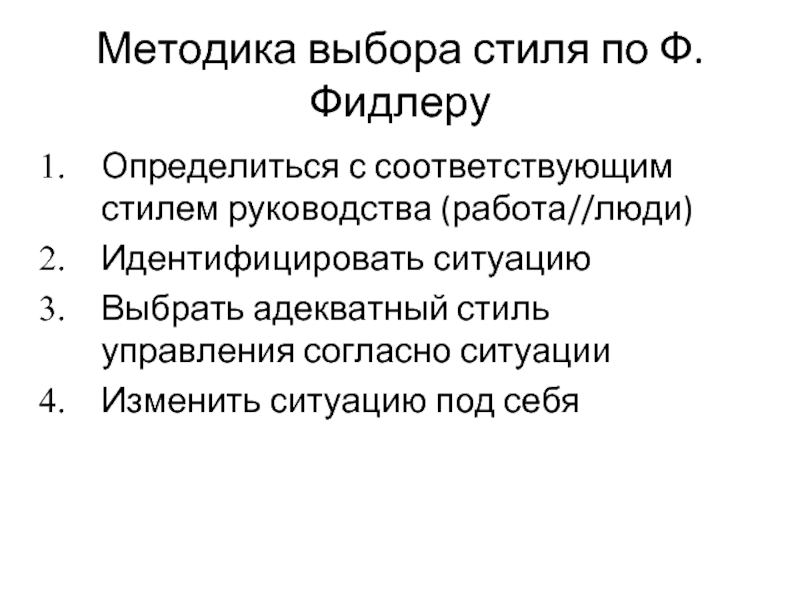 Методика выбора стиля по Ф. Фидлеру

1. Определиться с соответствующим стилем руководства (работа//люди)
2. Идентифицировать ситуацию
3. Выбрать адекватный стиль управления согласно ситуации
4. Изменить ситуацию под себя